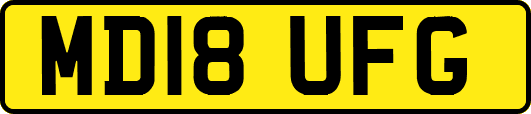 MD18 UFG